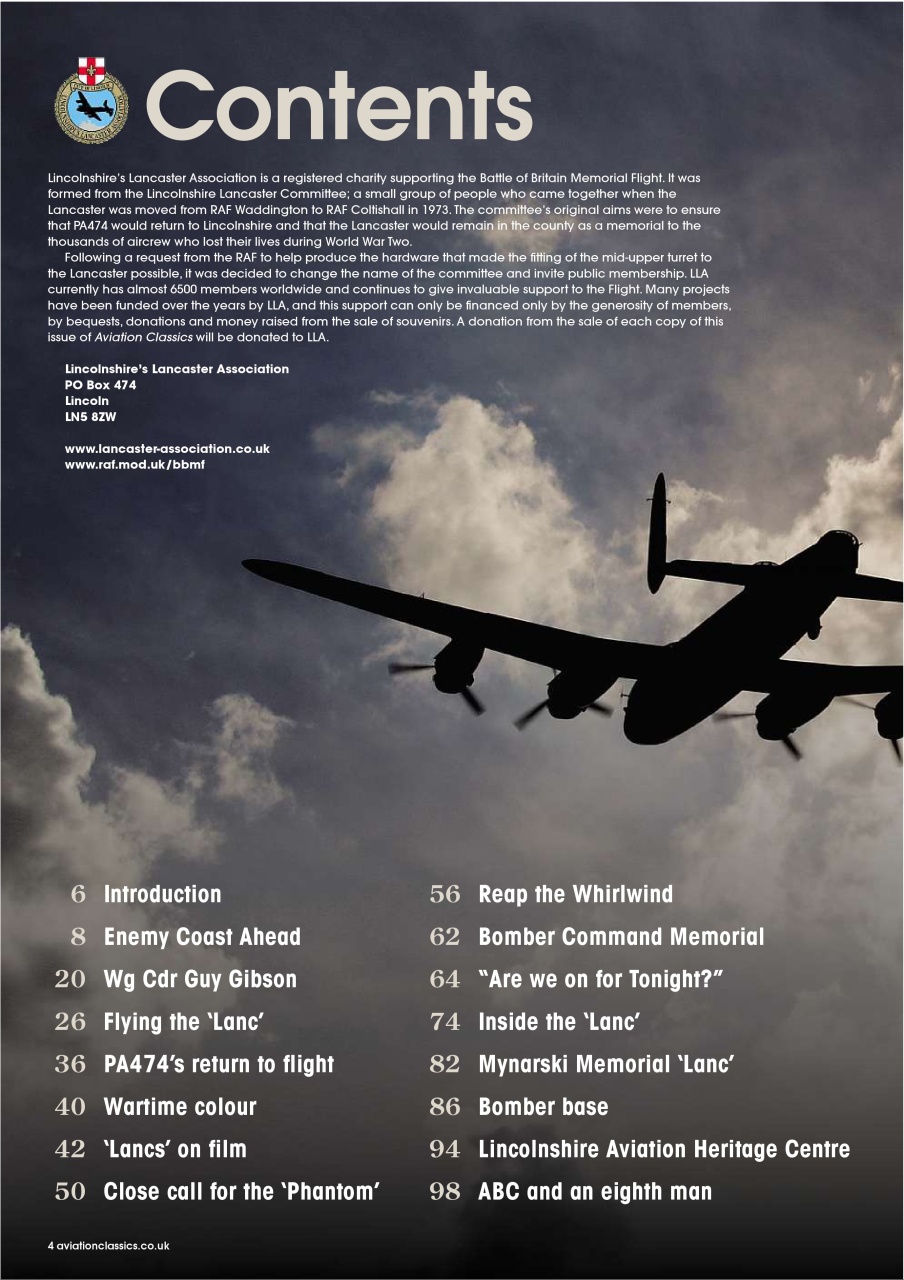 Contents

Lincolnshire's Lancaster Association is a registered charity supporting the Battle of Britain Memorial Flight. It was formed from the Lincolnshire Lancaster Committee; a small group of people who came together when the Lancaster was moved from RAF Waddington to RAF Coltishall in 1973. The committee's original aims were to ensure that PA474 would return to Lincolnshire and that the Lancaster would remain in the county as a memorial to the thousands of aircrew who lost their lives during World War Two.

Following a request from the RAF to help produce the hardware that made the fitting of the mid-upper turret to the Lancaster possible, it was decided to change the name of the committee and invite public membership. LLA currently has almost 6500 members worldwide and continues to give invaluable support to the Flight. Many projects have been funded over the years by LLA, and this support can only be financed only by the generosity of members, by bequests, donations and money raised from the sale of souvenirs. A donation from the sale of each copy of this issue of Aviation Classics will be donated to LLA.

Lincolnshire's Lancaster Association
PO Box 474
Lincoln
LN5 8ZW

www.lancaster-association.co.uk
www.raf.mod.uk/bbmf

6 Introduction
8 Enemy Coast Ahead
20 Wg Cdr Guy Gibson
26 Flying the 'Lanc'
36 PA474's return to flight
40 Wartime colour
42 'Lancs' on film
50 Close call for the 'Phantom'

56 Reap the Whirlwind
62 Bomber Command Memorial
64 "Are we on for Tonight?"
74 Inside the 'Lanc'
82 Mynarski Memorial 'Lanc'
86 Bomber base
94 Lincolnshire Aviation Heritage Centre
98 ABC and an eighth man

4 aviationclassics.co.uk